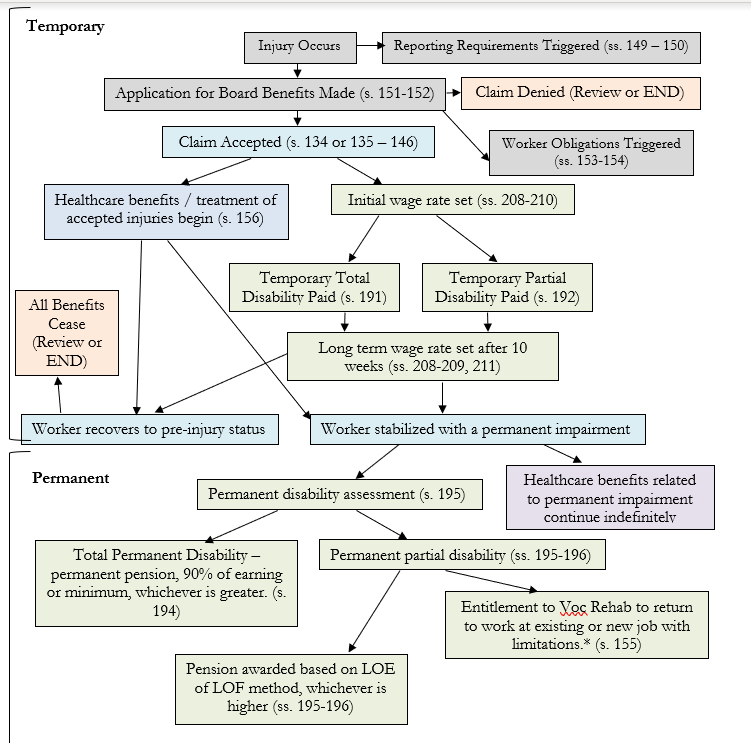 Temporary

Injury Occurs

Reporting Requirements Triggered (ss. 149 – 150)

Application for Board Benefits Made (s. 151-152)

Claim Denied (Review or END)

Claim Accepted (s. 134 or 135 – 146)

Worker Obligations Triggered (ss. 153-154)

Healthcare benefits / treatment of accepted injuries begin (s. 156)

Initial wage rate set (ss. 208-210)

Temporary Total Disability Paid (s. 191)

Temporary Partial Disability Paid (s. 192)

All Benefits Cease (Review or END)

Long term wage rate set after 10 weeks (ss. 208-209, 211)

Worker recovers to pre-injury status

Worker stabilized with a permanent impairment

Permanent

Permanent disability assessment (s. 195)

Healthcare benefits related to permanent impairment continue indefinitely

Total Permanent Disability – permanent pension, 90% of earning or minimum, whichever is greater. (s. 194)

Permanent partial disability (ss. 195-196)

Entitlement to Voc Rehab to return to work at existing or new job with limitations.* (s. 155)

Pension awarded based on LOE of LOF method, whichever is higher (ss. 195-196)